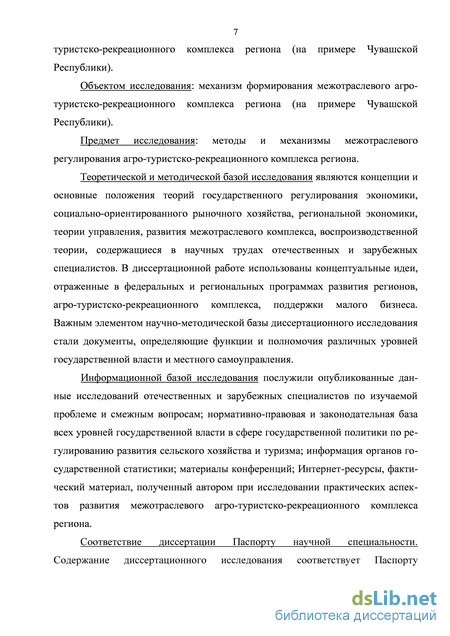 7

туристско-рекреационного комплекса региона (на примере Чувашской Республики).

Объектом исследования: механизм формирования межотраслевого агро-туристско-рекреационного комплекса региона (на примере Чувашской Республики).

Предмет исследования: методы и механизмы межотраслевого регулирования агро-туристско-рекреационного комплекса региона.

Теоретической и методической базой исследования являются концепции и основные положения теорий государственного регулирования экономики, социально-ориентированного рыночного хозяйства, региональной экономики, теории управления, развития межотраслевого комплекса, воспроизводственной теории, содержащиеся в научных трудах отечественных и зарубежных специалистов. В диссертационной работе использованы концептуальные идеи, отраженные в федеральных и региональных программах развития регионов, агро-туристско-рекреационного комплекса, поддержки малого бизнеса. Важным элементом научно-методической базы диссертационного исследования стали документы, определяющие функции и полномочия различных уровней государственной власти и местного самоуправления.

Информационной базой исследования послужили опубликованные данные исследований отечественных и зарубежных специалистов по изучаемой проблеме и смежным вопросам; нормативно-правовая и законодательная база всех уровней государственной власти в сфере государственной политики по регулированию развития сельского хозяйства и туризма; информация органов государственной статистики; материалы конференций; Интернет-ресурсы, фактический материал, полученный автором при исследовании практических аспектов развития межотраслевого агро-туристско-рекреационного комплекса региона.

Соответствие диссертации Паспорту научной специальности. Содержание диссертационного исследования соответствует Паспорту

dsLib.net
библиотека диссертаций